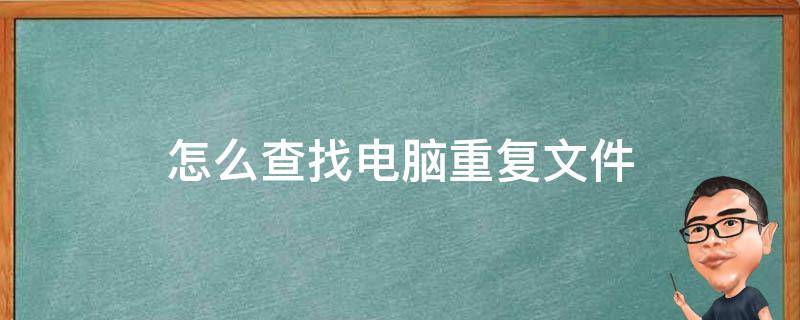 怎么查找电脑重复文件